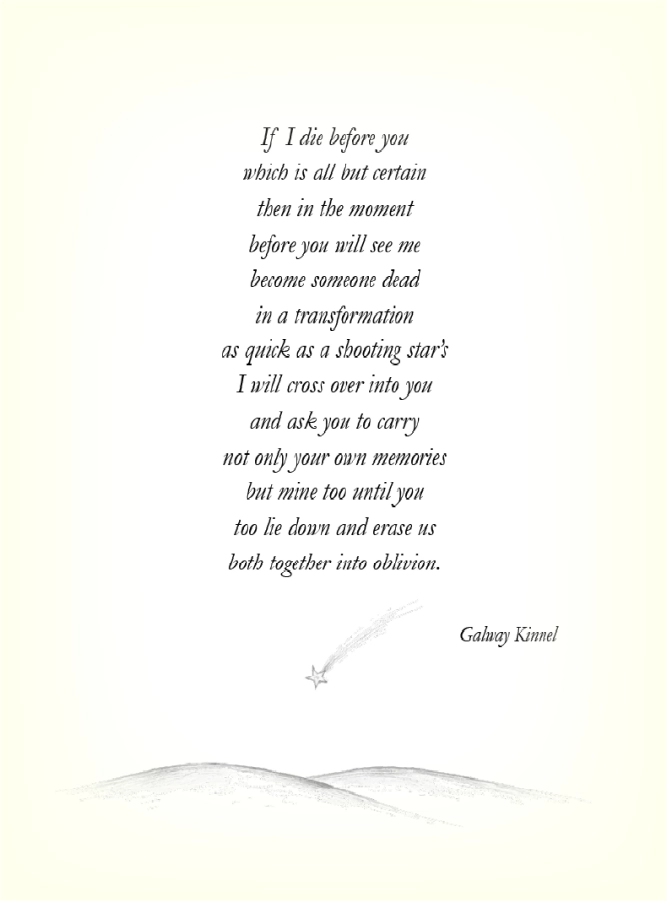 If I die before you
which is all but certain
then in the moment
before you will see me
become someone dead
in a transformation
as quick as a shooting star's
I will cross over into you
and ask you to carry
not only your own memories
but mine too until you
too lie down and erase us
both together into oblivion.

Galway Kinnel